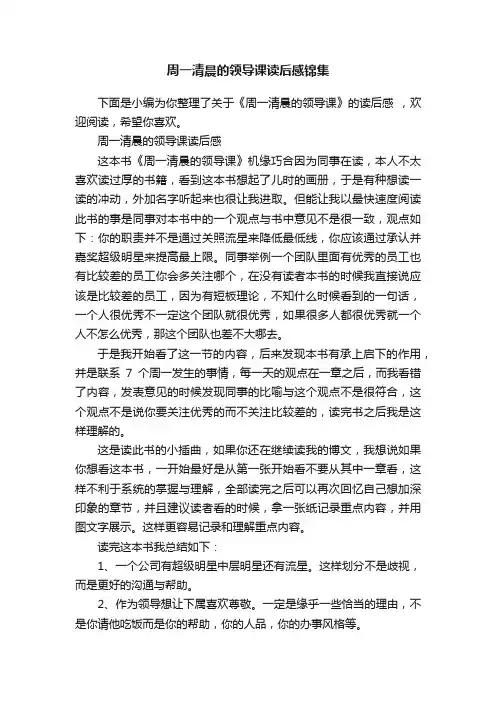 周一清晨的领导课读后感锦集

下面是小编为你整理了关于《周一清晨的领导课》的读后感 ，欢迎阅读，希望你喜欢。

周一清晨的领导课读后感

这本书《周一清晨的领导课》机缘巧合因为同事在读，本人不太喜欢读过厚的书籍，看到这本书想起了儿时的画册，于是有种想读一读的冲动，外加名字听起来也很让我进取。但能让我以最快速度阅读此书的事是同事对本书中的一个观点与书中意见不是很一致，观点如下：你的职责并不是通过关照流星来降低最低线，你应该通过承认并嘉奖超级明星来提高最上限。同事举例一个团队里面有优秀的员工也有比较差的员工你会多关注哪个，在没有读者本书的时候我直接说应该是比较差的员工，因为有短板理论，不知什么时候看到的一句话，一个人很优秀不一定这个团队就很优秀，如果很多人都很优秀就一个人不怎么优秀，那这个团队也差不大哪去。

于是我开始看了这一节的内容，后来发现本书有承上启下的作用，并是联系 7 个周一发生的事情，每一天的观点在一章之后，而我看错了内容，发表意见的时候发现同事的比喻与这个观点不是很符合，这个观点不是说你要关注优秀的而不关注比较差的，读完书之后我是这样理解的。

这是读此书的小插曲，如果你还在继续读我的博文，我想说如果你想看这本书，一开始最好是从第一张开始看不要从其中一章看，这样不利于系统的掌握与理解，全部读完之后可以再次回忆自己想加深印象的章节，并且建议读者看的时候，拿一张纸记录重点内容，并用图文字展示。这样更容易记录和理解重点内容。

读完这本书我总结如下：

1、一个公司有超级明星中层明星还有流星。这样划分不是歧视，而是更好的沟通与帮助。

2、作为领导想让下属喜欢尊敬。一定是缘乎一些恰当的理由，不是你请他吃饭而是你的帮助，你的人品，你的办事风格等。